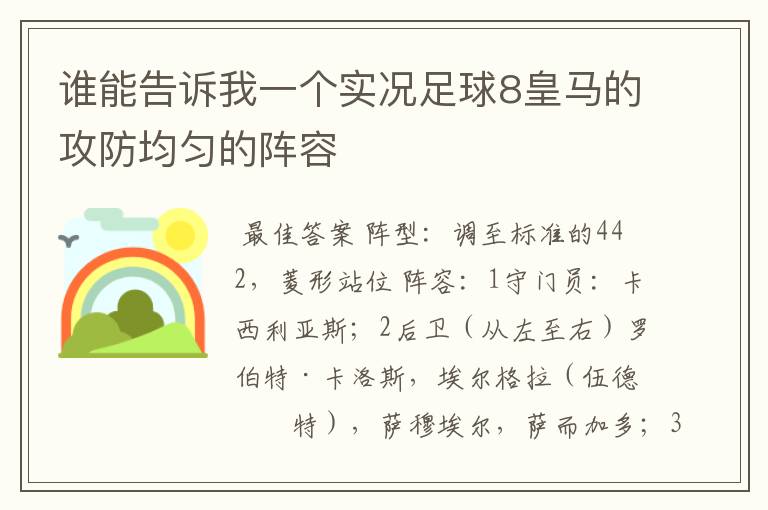 谁能告诉我一个实况足球8皇马的攻防均匀的阵容

最佳答案 阵型：调至标准的442，菱形站位 阵容：1守门员：卡西利亚斯；2后卫（从左至右）罗伯特·卡洛斯，埃尔格拉（伍德特），萨穆埃尔，萨而加多；3